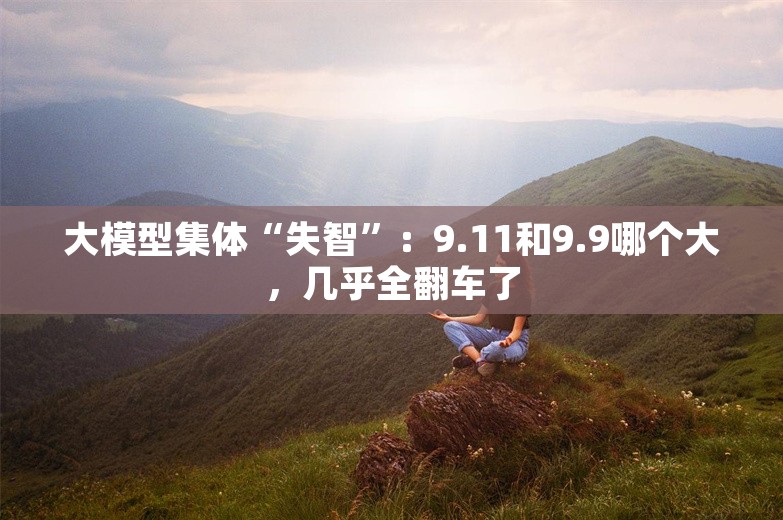 大模型集体“失智”：9.11和9.9哪个大，几乎全翻车了